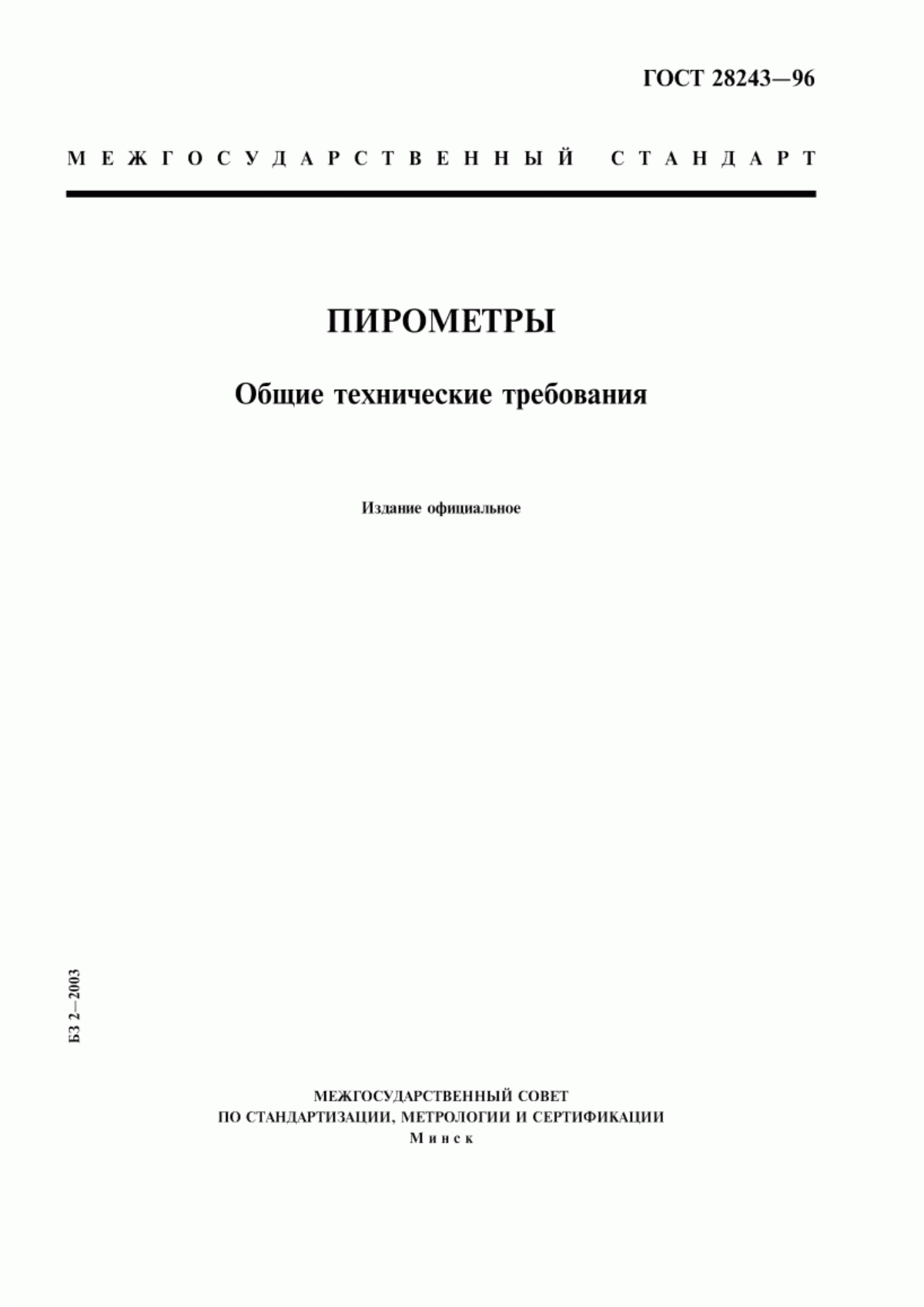 ГОСТ 28243—96

МЕЖГОСУДАРСТВЕННЫЙ СТАНДАРТ

ПИРОМЕТРЫ

Общие технические требования

Издание официальное

БЗ 2—2003

МЕЖГОСУДАРСТВЕННЫЙ СОВЕТ
ПО СТАНДАРТИЗАЦИИ, МЕТРОЛОГИИ И СЕРТИФИКАЦИИ
Минск